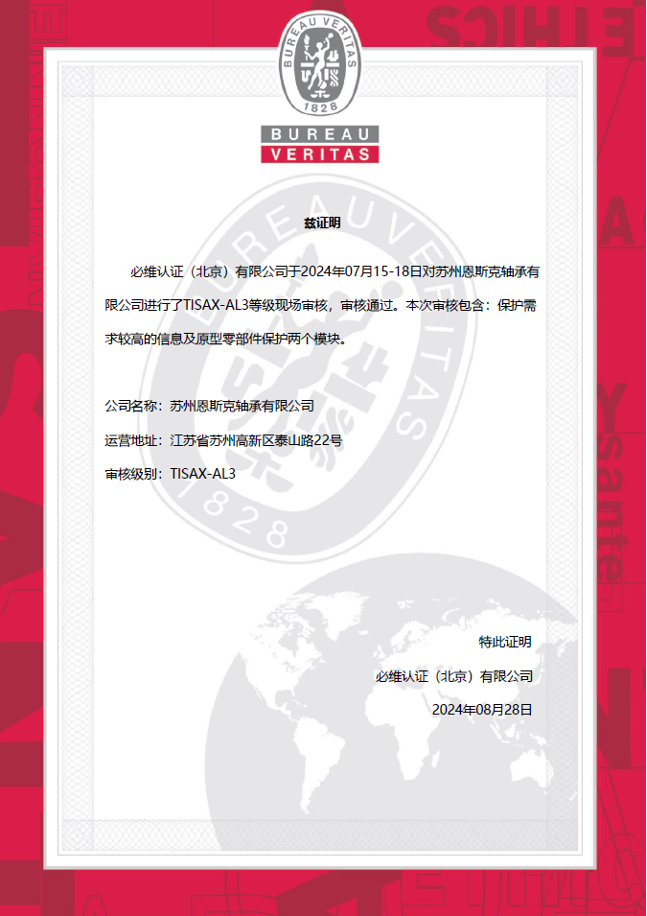 BUREAU VERITAS
1828

BUREAU
VERITAS

兹证明

必维认证（北京）有限公司于2024年07月15-18日对苏州恩斯克轴承有限公司进行了TISAX-AL3等级现场审核，审核通过。本次审核包含：保护需求较高的信息及原型零部件保护两个模块。

公司名称：苏州恩斯克轴承有限公司

运营地址：江苏省苏州高新区泰山路22号

审核级别：TISAX-AL3

特此证明

必维认证（北京）有限公司

2024年08月28日